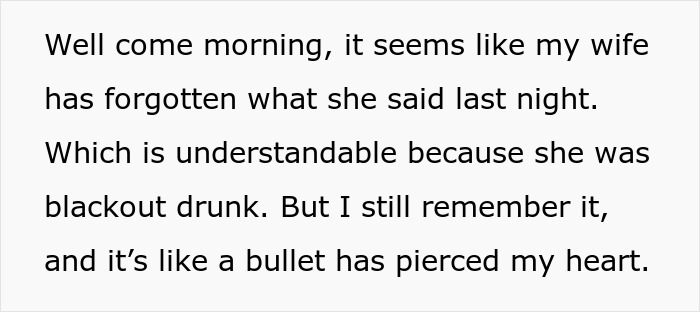 Well come morning, it seems like my wife has forgotten what she said last night. Which is understandable because she was blackout drunk. But I still remember it, and it’s like a bullet has pierced my heart.